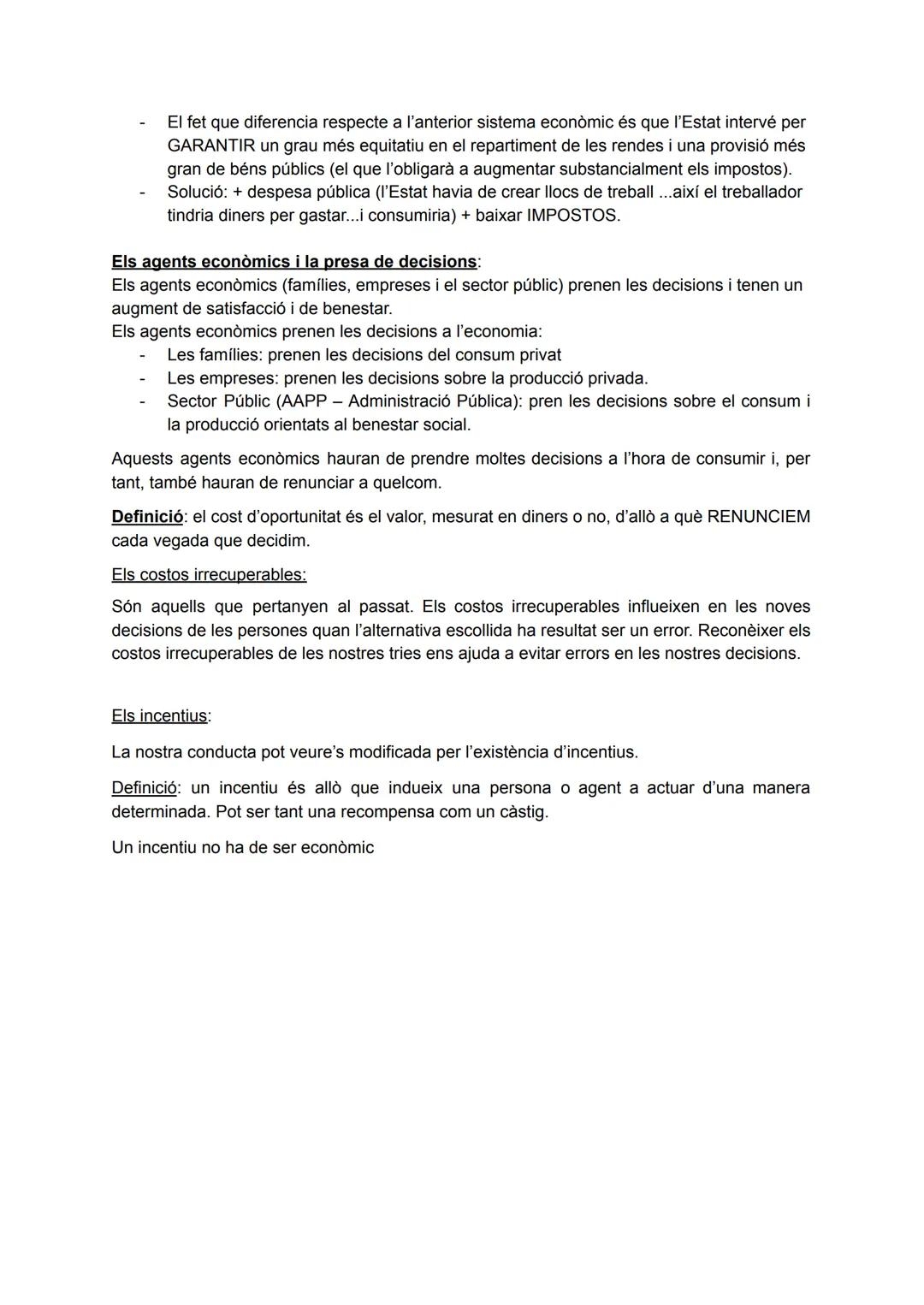 - El fet que diferencia respecte a l'anterior sistema econòmic és que l'Estat intervé per GARANTIR un grau més equitatiu en el repartiment de les rendes i una provisió més gran de béns públics (el que l'obligarà a augmentar substancialment els impostos).
- Solució: + despesa pública (l'Estat havia de crear llocs de treball ...així el treballador tindria diners per gastar...i consumiria) + baixar IMPOSTOS.

Els agents econòmics i la presa de decisions:
Els agents econòmics (famílies, empreses i el sector públic) prenen les decisions i tenen un augment de satisfacció i de benestar.
Els agents econòmics prenen les decisions a l'economia:
- Les famílies: prenen les decisions del consum privat
- Les empreses: prenen les decisions sobre la producció privada.
- Sector Públic (AAPP – Administració Pública): pren les decisions sobre el consum i la producció orientats al benestar social.

Aquests agents econòmics hauran de prendre moltes decisions a l'hora de consumir i, per tant, també hauran de renunciar a quelcom.

Definició: el cost d'oportunitat és el valor, mesurat en diners o no, d'allò a què RENUNCIEM cada vegada que decidim.

Els costos irrecuperables:

Són aquells que pertanyen al passat. Els costos irrecuperables influeixen en les noves decisions de les persones quan l'alternativa escollida ha resultat ser un error. Reconèixer els costos irrecuperables de les nostres tries ens ajuda a evitar errors en les nostres decisions.

Els incentius:

La nostra conducta pot veure's modificada per l'existència d'incentius.

Definició: un incentiu és allò que indueix una persona o agent a actuar d'una manera determinada. Pot ser tant una recompensa com un càstig.

Un incentiu no ha de ser econòmic